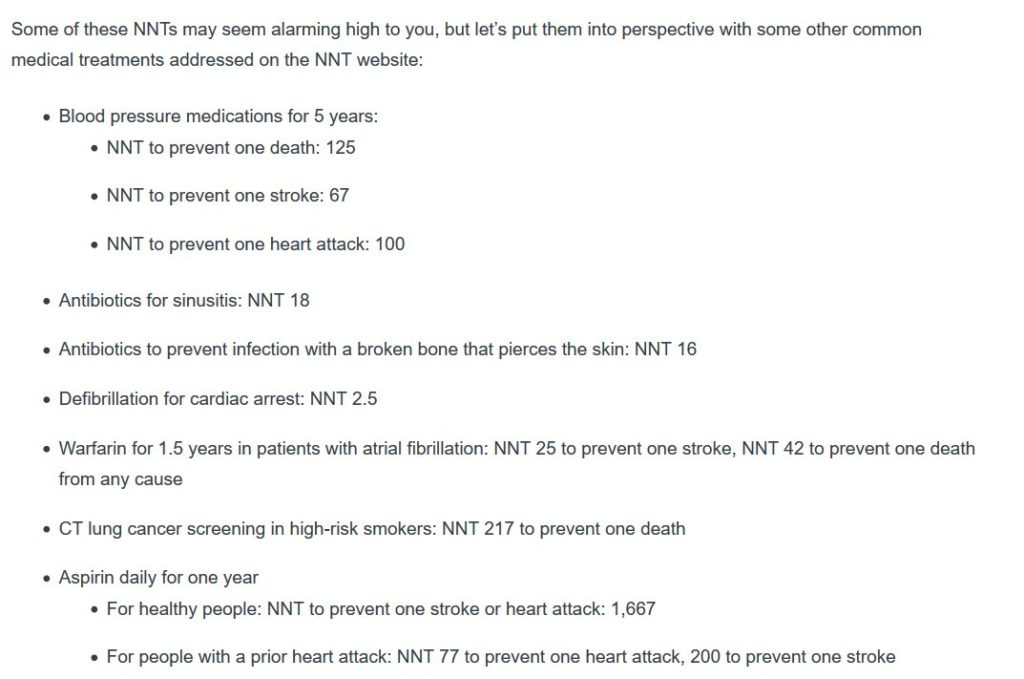 Some of these NNTs may seem alarming high to you, but let's put them into perspective with some other common medical treatments addressed on the NNT website:

- Blood pressure medications for 5 years:
  - NNT to prevent one death: 125
  - NNT to prevent one stroke: 67
  - NNT to prevent one heart attack: 100
- Antibiotics for sinusitis: NNT 18
- Antibiotics to prevent infection with a broken bone that pierces the skin: NNT 16
- Defibrillation for cardiac arrest: NNT 2.5
- Warfarin for 1.5 years in patients with atrial fibrillation: NNT 25 to prevent one stroke, NNT 42 to prevent one death from any cause
- CT lung cancer screening in high-risk smokers: NNT 217 to prevent one death
- Aspirin daily for one year
  - For healthy people: NNT to prevent one stroke or heart attack: 1,667
  - For people with a prior heart attack: NNT 77 to prevent one heart attack, 200 to prevent one stroke